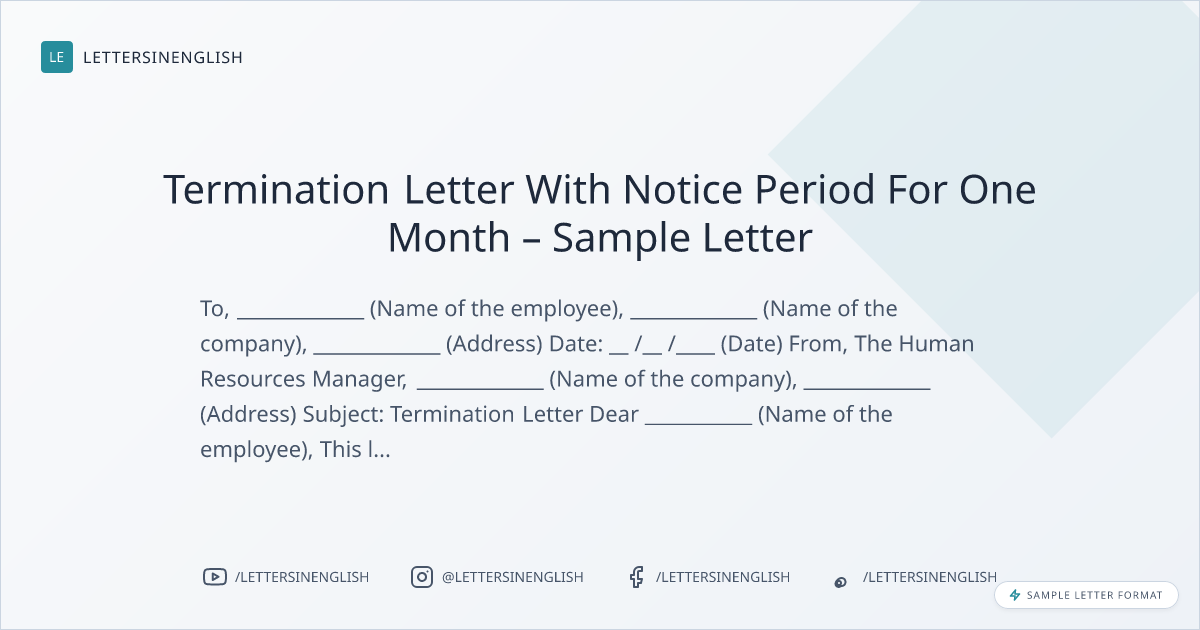 LE LETTERSINENGLISH

Termination Letter With Notice Period For One Month – Sample Letter

To, ____ (Name of the employee), ____ (Name of the company), ____ (Address) Date: ____ /____ /____ (Date) From, The Human Resources Manager, ____ (Name of the company), ____ (Address) Subject: Termination Letter Dear ____ (Name of the employee), This l...

/LETTERSINENGLISH @LETTERSINENGLISH /LETTERSINENGLISH /LETTERSINENGLISH

SAMPLE LETTER FORMAT